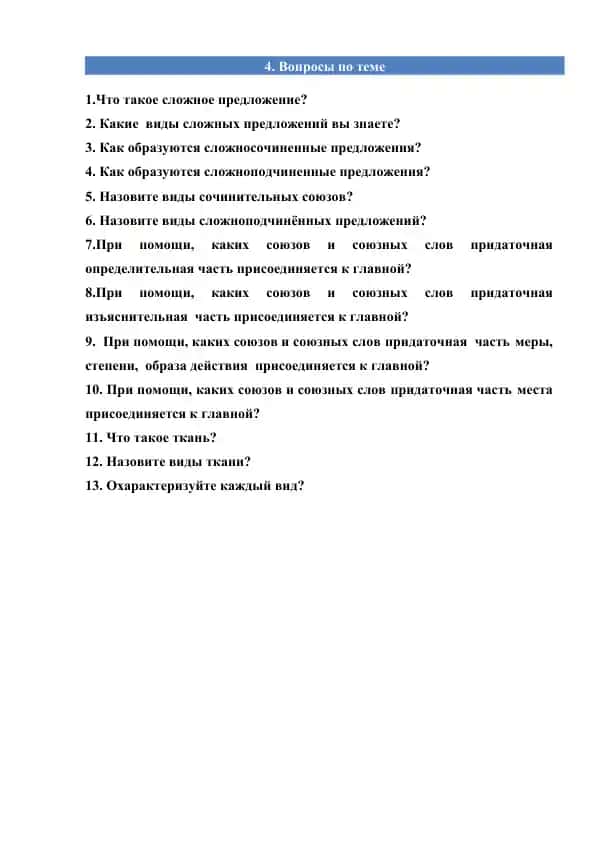 4. Вопросы по теме

1.Что такое сложное предложение?

2. Какие виды сложных предложений вы знаете?

3. Как образуются сложносочиненные предложения?

4. Как образуются сложноподчиненные предложения?

5. Назовите виды сочинительных союзов?

6. Назовите виды сложноподчинённых предложений?

7.При помощи, каких союзов и союзных слов придаточная определительная часть присоединяется к главной?

8.При помощи, каких союзов и союзных слов придаточная изъяснительная часть присоединяется к главной?

9. При помощи, каких союзов и союзных слов придаточная часть меры, степени, образа действия присоединяется к главной?

10. При помощи, каких союзов и союзных слов придаточная часть места присоединяется к главной?

11. Что такое ткань?

12. Назовите виды ткани?

13. Охарактеризуйте каждый вид?